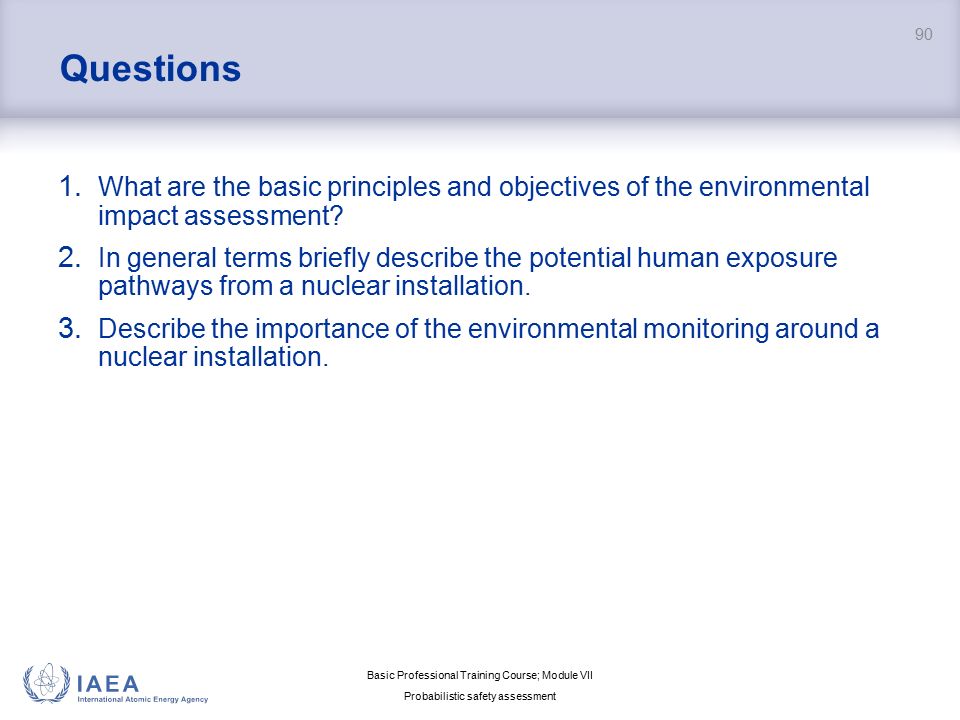 90

Questions

1. What are the basic principles and objectives of the environmental impact assessment?

2. In general terms briefly describe the potential human exposure pathways from a nuclear installation.

3. Describe the importance of the environmental monitoring around a nuclear installation.

IAEA
International Atomic Energy Agency

Basic Professional Training Course; Module VII
Probabilistic safety assessment